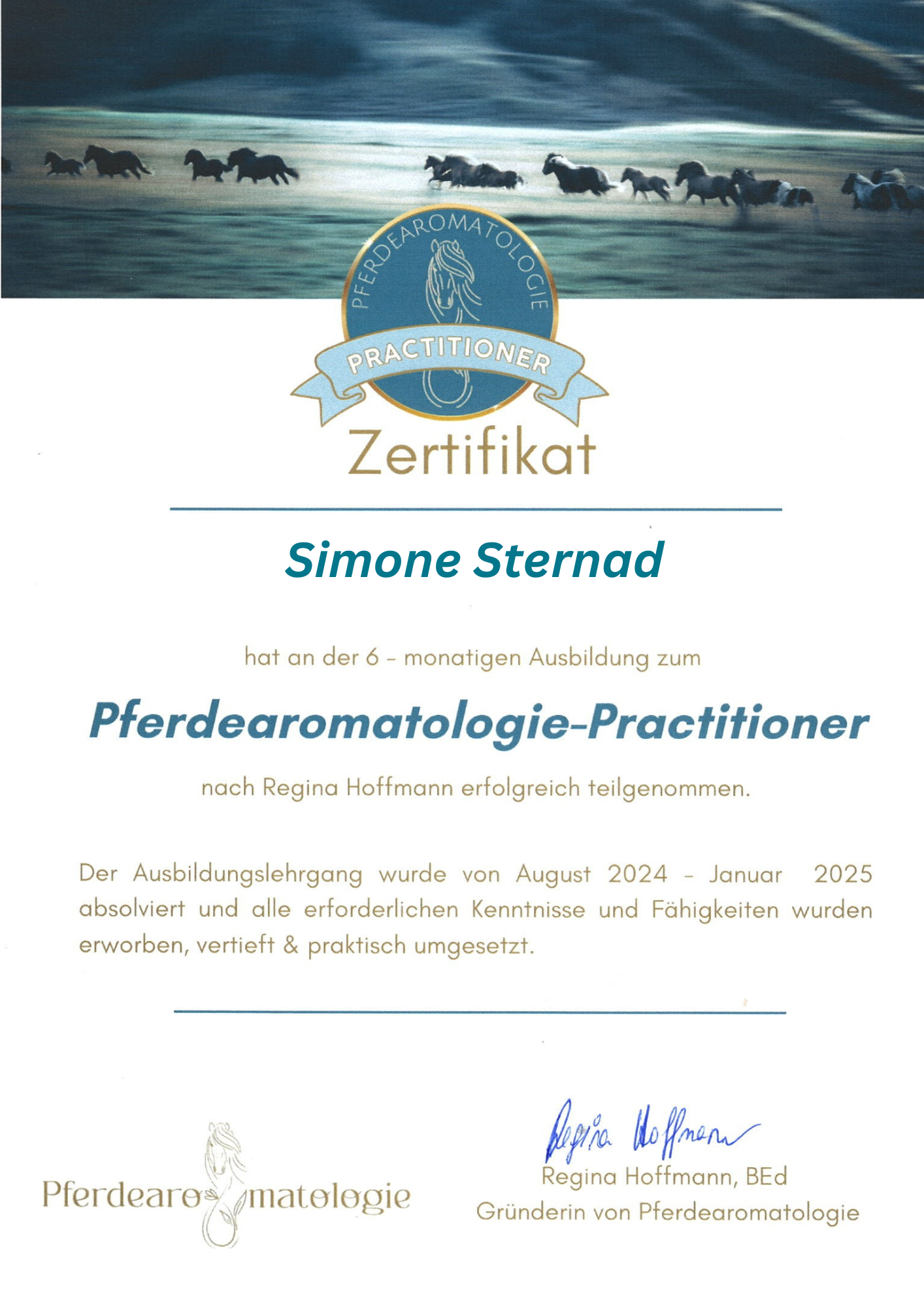 PFERDEAROMATOLOGIE

PRACTITIONER

Zertifikat

Simone Sternad

hat an der 6 - monatigen Ausbildung zum

Pferdearomatologie-Practitioner

nach Regina Hoffmann erfolgreich teilgenommen.

Der Ausbildungslehrgang wurde von August 2024 - Januar 2025 absolviert und alle erforderlichen Kenntnisse und Fähigkeiten wurden erworben, vertieft & praktisch umgesetzt.

Pferdearomatologie

Regina Hoffmann

Regina Hoffmann, BEd
Gründerin von Pferdearomatologie